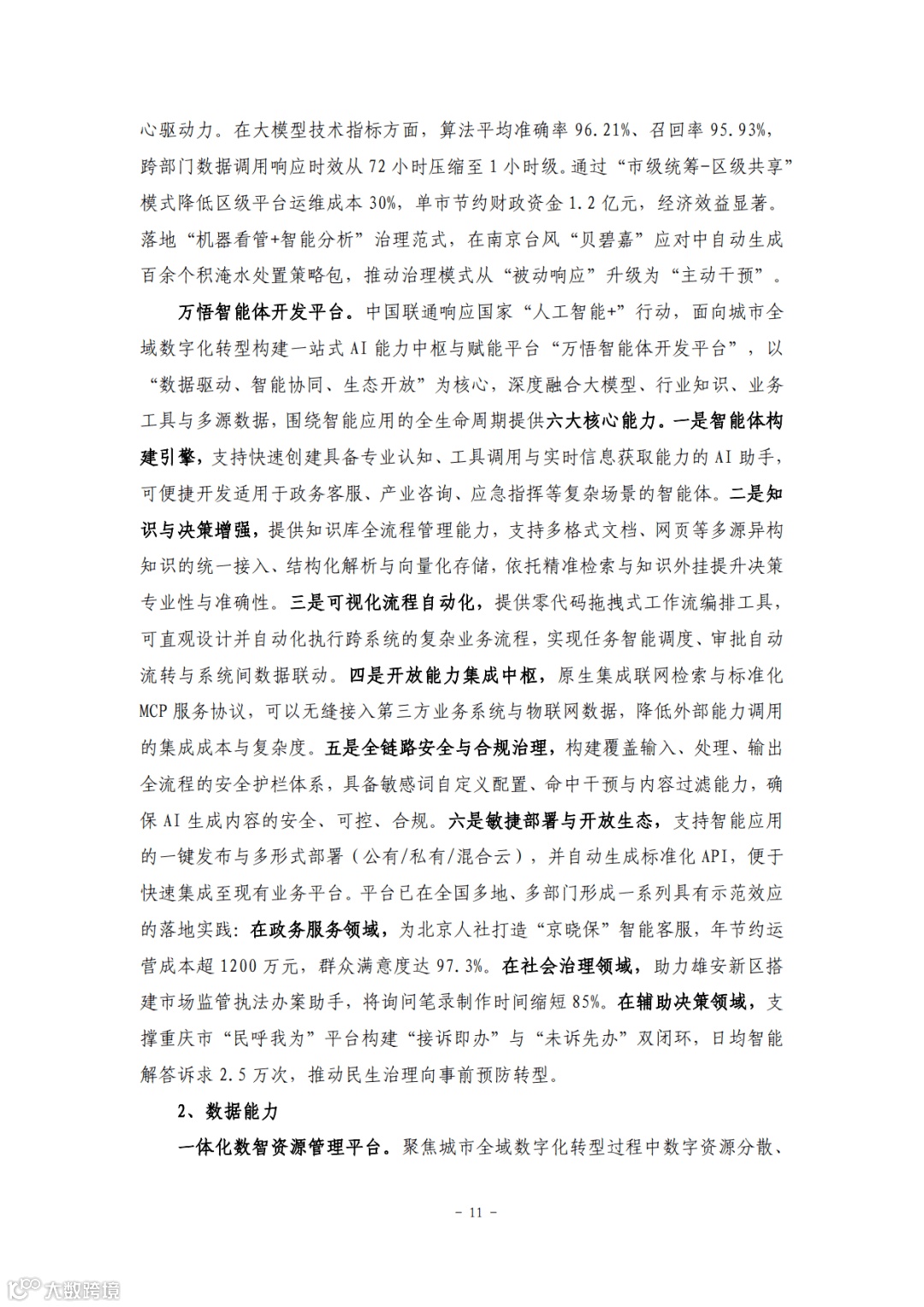 心驱动力。在大模型技术指标方面，算法平均准确率 96.21%、召回率 95.93%，跨部门数据调用响应时效从 72 小时压缩至 1 小时级。通过“市级统筹-区级共享”模式降低区级平台运维成本 30%，单市节约财政资金 1.2 亿元，经济效益显著。落地“机器看管+智能分析”治理范式，在南京台风“贝碧嘉”应对中自动生成百余个积淹水处置策略包，推动治理模式从“被动响应”升级为“主动干预”。

万悟智能体开发平台。中国联通响应国家“人工智能+”行动，面向城市全域数字化转型构建一站式 AI 能力中枢与赋能平台“万悟智能体开发平台”，以“数据驱动、智能协同、生态开放”为核心，深度融合大模型、行业知识、业务工具与多源数据，围绕智能应用的全生命周期提供六大核心能力。一是智能体构建引擎，支持快速创建具备专业认知、工具调用与实时信息获取能力的 AI 助手，可便捷开发适用于政务客服、产业咨询、应急指挥等复杂场景的智能体。二是知识与决策增强，提供知识库全流程管理能力，支持多格式文档、网页等多源异构知识的统一接入、结构化解析与向量化存储，依托精准检索与知识外挂提升决策专业性与准确性。三是可视化流程自动化，提供零代码拖拽式工作流编排工具，可直观设计并自动化执行跨系统的复杂业务流程，实现任务智能调度、审批自动流转与系统间数据联动。四是开放能力集成中枢，原生集成联网检索与标准化 MCP 服务协议，可以无缝接入第三方业务系统与物联网数据，降低外部能力调用的集成成本与复杂度。五是全链路安全与合规治理，构建覆盖输入、处理、输出全流程的安全护栏体系，具备敏感词自定义配置、命中干预与内容过滤能力，确保 AI 生成内容的安全、可控、合规。六是敏捷部署与开放生态，支持智能应用的一键发布与多形式部署（公有/私有/混合云），并自动生成标准化 API，便于快速集成至现有业务平台。平台已在全国多地、多部门形成一系列具有示范效应的落地实践：在政务服务领域，为北京人社打造“京晓保”智能客服，年节约运营成本超 1200 万元，群众满意度达 97.3%。在社会治理领域，助力雄安新区搭建市场监管执法办案助手，将询问笔录制作时间缩短 85%。在辅助决策领域，支撑重庆市“民呼我为”平台构建“接诉即办”与“未诉先办”双闭环，日均智能解答诉求 2.5 万次，推动民生治理向事前预防转型。

2、数据能力

一体化数智资源管理平台。聚焦城市全域数字化转型过程中数字资源分散、

- 11 -

大数跨境